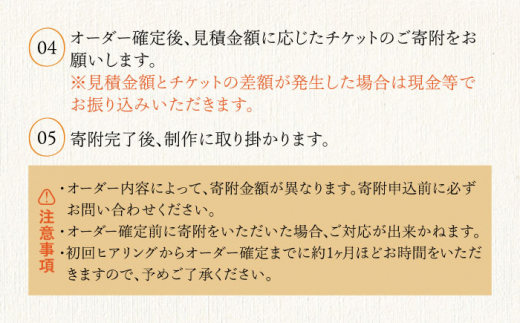 04 オーダー確定後、見積金額に応じたチケットのご寄附をお願いします。
※見積金額とチケットの差額が発生した場合は現金等でお振り込みいただきます。

05 寄附完了後、制作に取り掛かります。

注意事項
・オーダー内容によって、寄附金額が異なります。寄附申込前に必ずお問い合わせください。
・オーダー確定前に寄附をいただいた場合、ご対応が出来かねます。
・初回ヒアリングからオーダー確定までに約1ヶ月ほどお時間をいただきますので、予めご了承ください。